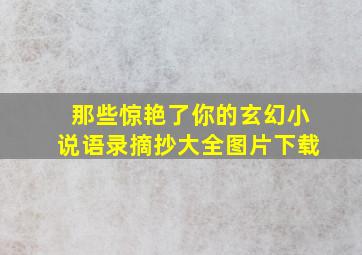 那些惊艳了你的玄幻小说语录摘抄大全图片下载